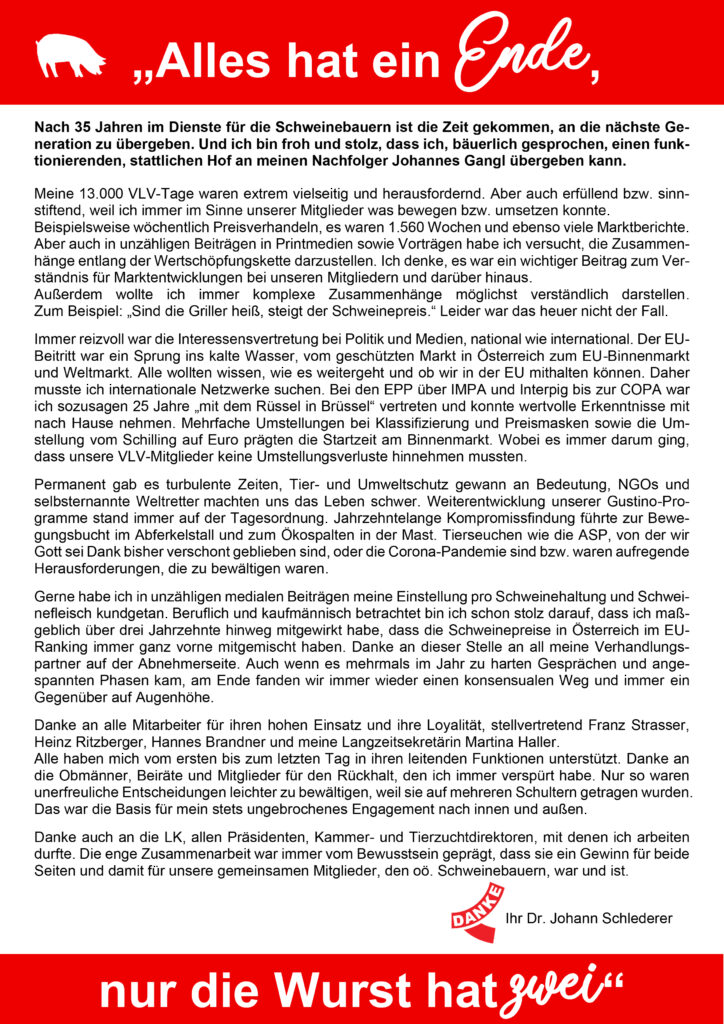 „Alles hat ein Ende,

Nach 35 Jahren im Dienste für die Schweinebauern ist die Zeit gekommen, an die nächste Generation zu übergeben. Und ich bin froh und stolz, dass ich, bäuerlich gesprochen, einen funktionierenden, stattlichen Hof an meinen Nachfolger Johannes Gangl übergeben kann.

Meine 13.000 VLV-Tage waren extrem vielseitig und herausfordernd. Aber auch erfüllend bzw. sinnstiftend, weil ich immer im Sinne unserer Mitglieder was bewegen bzw. umsetzen konnte.
Beispielsweise wöchentlich Preisverhandeln, es waren 1.560 Wochen und ebenso viele Marktberichte. Aber auch in unzähligen Beiträgen in Printmedien sowie Vorträgen habe ich versucht, die Zusammenhänge entlang der Wertschöpfungskette darzustellen. Ich denke, es war ein wichtiger Beitrag zum Verständnis für Marktentwicklungen bei unseren Mitgliedern und darüber hinaus.
Außerdem wollte ich immer komplexe Zusammenhänge möglichst verständlich darstellen. Zum Beispiel: „Sind die Griller heiß, steigt der Schweinepreis.“ Leider war das heuer nicht der Fall.

Immer reizvoll war die Interessensvertretung bei Politik und Medien, national wie international. Der EU-Beitritt war ein Sprung ins kalte Wasser, vom geschützten Markt in Österreich zum EU-Binnenmarkt und Weltmarkt. Alle wollten wissen, wie es weitergeht und ob wir in der EU mithalten können. Daher musste ich internationale Netzwerke suchen. Bei den EPP über IMPA und Interpig bis zur COPA war ich sozusagen 25 Jahre „mit dem Rüssel in Brüssel“ vertreten und konnte wertvolle Erkenntnisse mit nach Hause nehmen. Mehrfache Umstellungen bei Klassifizierung und Preismasken sowie die Umstellung vom Schilling auf Euro prägten die Startzeit am Binnenmarkt. Wobei es immer darum ging, dass unsere VLV-Mitglieder keine Umstellungsverluste hinnehmen mussten.

Permanent gab es turbulente Zeiten, Tier- und Umweltschutz gewann an Bedeutung, NGOs und selbsternannte Weltretter machten uns das Leben schwer. Weiterentwicklung unserer Gustino-Programme stand immer auf der Tagesordnung. Jahrzehntelange Kompromissfindung führte zur Bewegungsbucht im Abferkelstall und zum Ökospalten in der Mast. Tierseuchen wie die ASP, von der wir Gott sei Dank bisher verschont geblieben sind, oder die Corona-Pandemie sind bzw. waren aufregende Herausforderungen, die zu bewältigen waren.

Gerne habe ich in unzähligen medialen Beiträgen meine Einstellung pro Schweinehaltung und Schweinefleisch kundgetan. Beruflich und kaufmännisch betrachtet bin ich schon stolz darauf, dass ich maßgeblich über drei Jahrzehnte hinweg mitgewirkt habe, dass die Schweinepreise in Österreich im EU-Ranking immer ganz vorne mitgemischt haben. Danke an dieser Stelle an all meine Verhandlungspartner auf der Abnehmerseite. Auch wenn es mehrmals im Jahr zu harten Gesprächen und angespannten Phasen kam, am Ende fanden wir immer wieder einen konsensualen Weg und immer ein Gegenüber auf Augenhöhe.

Danke an alle Mitarbeiter für ihren hohen Einsatz und ihre Loyalität, stellvertretend Franz Strasser, Heinz Ritzberger, Hannes Brandner und meine Langzeitsekretärin Martina Haller.
Alle haben mich vom ersten bis zum letzten Tag in ihren leitenden Funktionen unterstützt. Danke an die Obmänner, Beiräte und Mitglieder für den Rückhalt, den ich immer verspürt habe. Nur so waren unerfreuliche Entscheidungen leichter zu bewältigen, weil sie auf mehreren Schultern getragen wurden. Das war die Basis für mein stets ungebrochenes Engagement nach innen und außen.

Danke auch an die LK, allen Präsidenten, Kammer- und Tierzuchtdirektoren, mit denen ich arbeiten durfte. Die enge Zusammenarbeit war immer vom Bewusstsein geprägt, dass sie ein Gewinn für beide Seiten und damit für unsere gemeinsamen Mitglieder, den oö. Schweinebauern, war und ist.

DANKE

Ihr Dr. Johann Schlederer

nur die Wurst hat zwei“